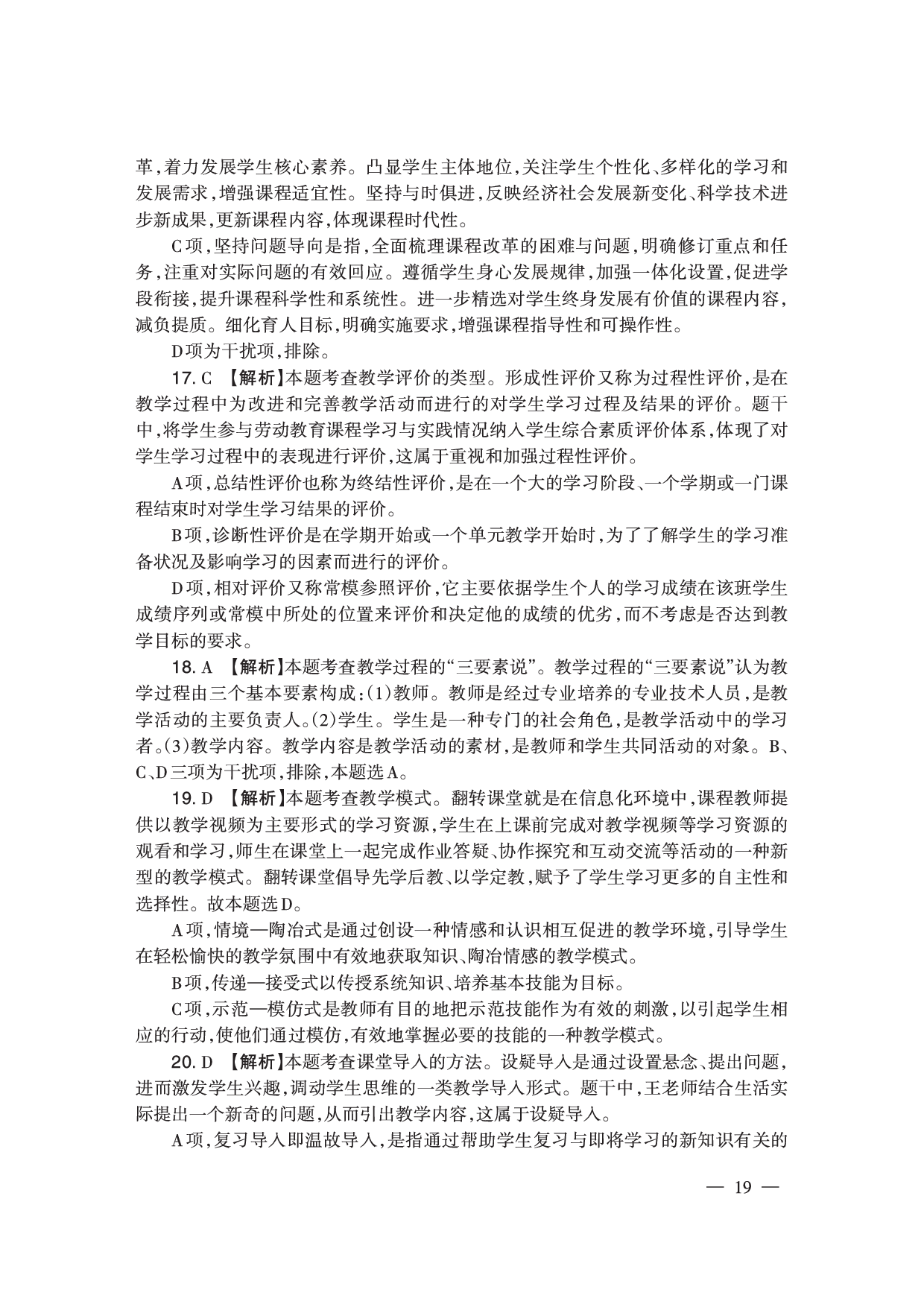 革,着力发展学生核心素养。凸显学生主体地位,关注学生个性化、多样化的学习和发展需求,增强课程适宜性。坚持与时俱进,反映经济社会发展新变化、科学技术进步新成果,更新课程内容,体现课程时代性。

C项,坚持问题导向是指,全面梳理课程改革的困难与问题,明确修订重点和任务,注重对实际问题的有效回应。遵循学生身心发展规律,加强一体化设置,促进学段衔接,提升课程科学性和系统性。进一步精选对学生终身发展有价值的课程内容,减负提质。细化育人目标,明确实施要求,增强课程指导性和可操作性。

D项为干扰项,排除。

17. C 【解析】本题考查教学评价的类型。形成性评价又称为过程性评价,是在教学过程中为改进和完善教学活动而进行的对学生学习过程及结果的评价。题干中,将学生参与劳动教育课程学习与实践情况纳入学生综合素质评价体系,体现了对学生学习过程中的表现进行评价,这属于重视和加强过程性评价。

A项,总结性评价也称为终结性评价,是在一个大的学习阶段、一个学期或一门课程结束时对学生学习结果的评价。

B项,诊断性评价是在学期开始或一个单元教学开始时,为了了解学生的学习准备状况及影响学习的因素而进行的评价。

D项,相对评价又称常模参照评价,它主要依据学生个人的学习成绩在该班学生成绩序列或常模中所处的位置来评价和决定他的成绩的优劣,而不考虑是否达到教学目标的要求。

18. A 【解析】本题考查教学过程的“三要素说”。教学过程的“三要素说”认为教学过程由三个基本要素构成:(1)教师。教师是经过专业培养的专业技术人员,是教学活动的主要负责人。(2)学生。学生是一种专门的社会角色,是教学活动中的学习者。(3)教学内容。教学内容是教学活动的素材,是教师和学生共同活动的对象。B、C、D三项为干扰项,排除,本题选A。

19. D 【解析】本题考查教学模式。翻转课堂就是在信息化环境中,课程教师提供以教学视频为主要形式的学习资源,学生在上课前完成对教学视频等学习资源的观看和学习,师生在课堂上一起完成作业答疑、协作探究和互动交流等活动的一种新型的教学模式。翻转课堂倡导先学后教、以学定教,赋予了学生学习更多的自主性和选择性。故本题选D。

A项,情境—陶冶式是通过创设一种情感和认识相互促进的教学环境,引导学生在轻松愉快的教学氛围中有效地获取知识、陶冶情感的教学模式。

B项,传递—接受式以传授系统知识、培养基本技能为目标。

C项,示范—模仿式是教师有目的地把示范技能作为有效的刺激,以引起学生相应的行动,使他们通过模仿,有效地掌握必要的技能的一种教学模式。

20. D 【解析】本题考查课堂导入的方法。设疑导入是通过设置悬念、提出问题,进而激发学生兴趣,调动学生思维的一类教学导入形式。题干中,王老师结合生活实际提出一个新奇的问题,从而引出教学内容,这属于设疑导入。

A项,复习导入即温故导入,是指通过帮助学生复习与即将学习的新知识有关的

— 19 —